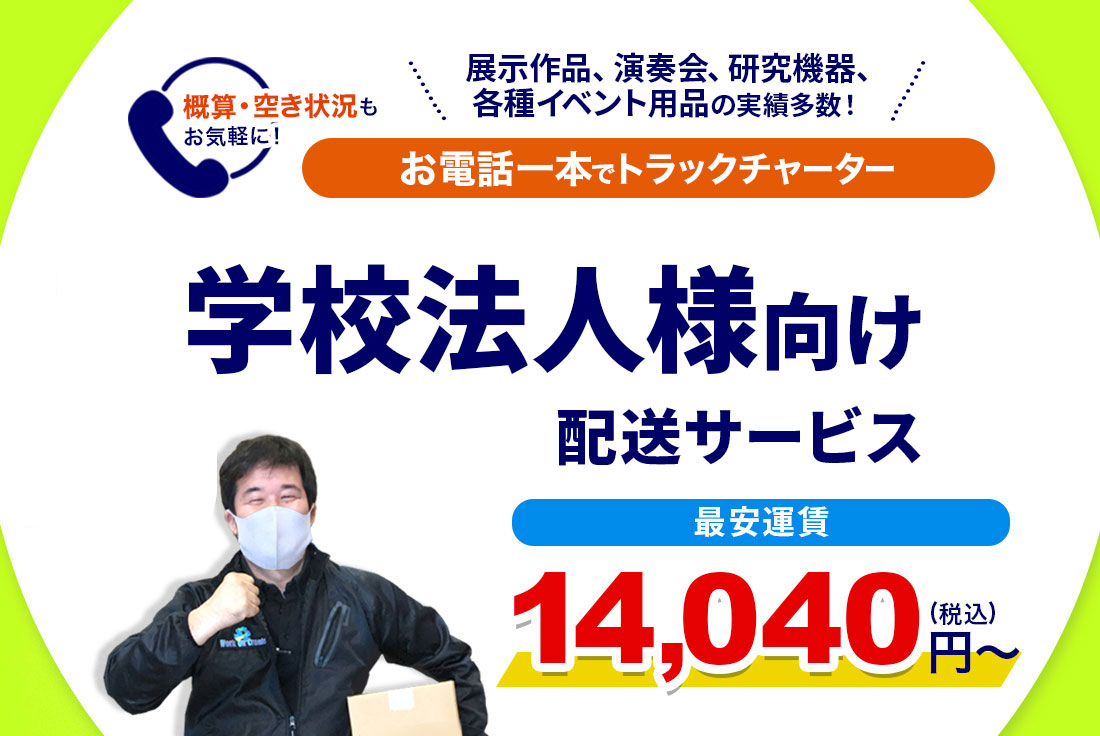 概算・空き状況もお気軽に!

展示作品、演奏会、研究機器、各種イベント用品の実績多数!

お電話一本でトラックチャーター

学校法人様向け

配送サービス

最安運賃

14,040(税込)円〜